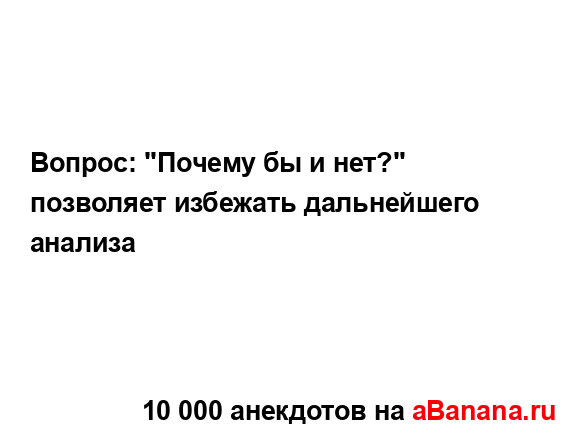 Вопрос: "Почему бы и нет?" позволяет избежать дальнейшего анализа

10 000 анекдотов на aBanana.ru